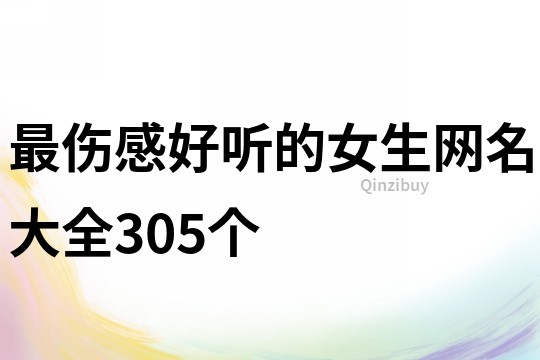 最伤感好听的女生网名大全305个

Qinzibuy